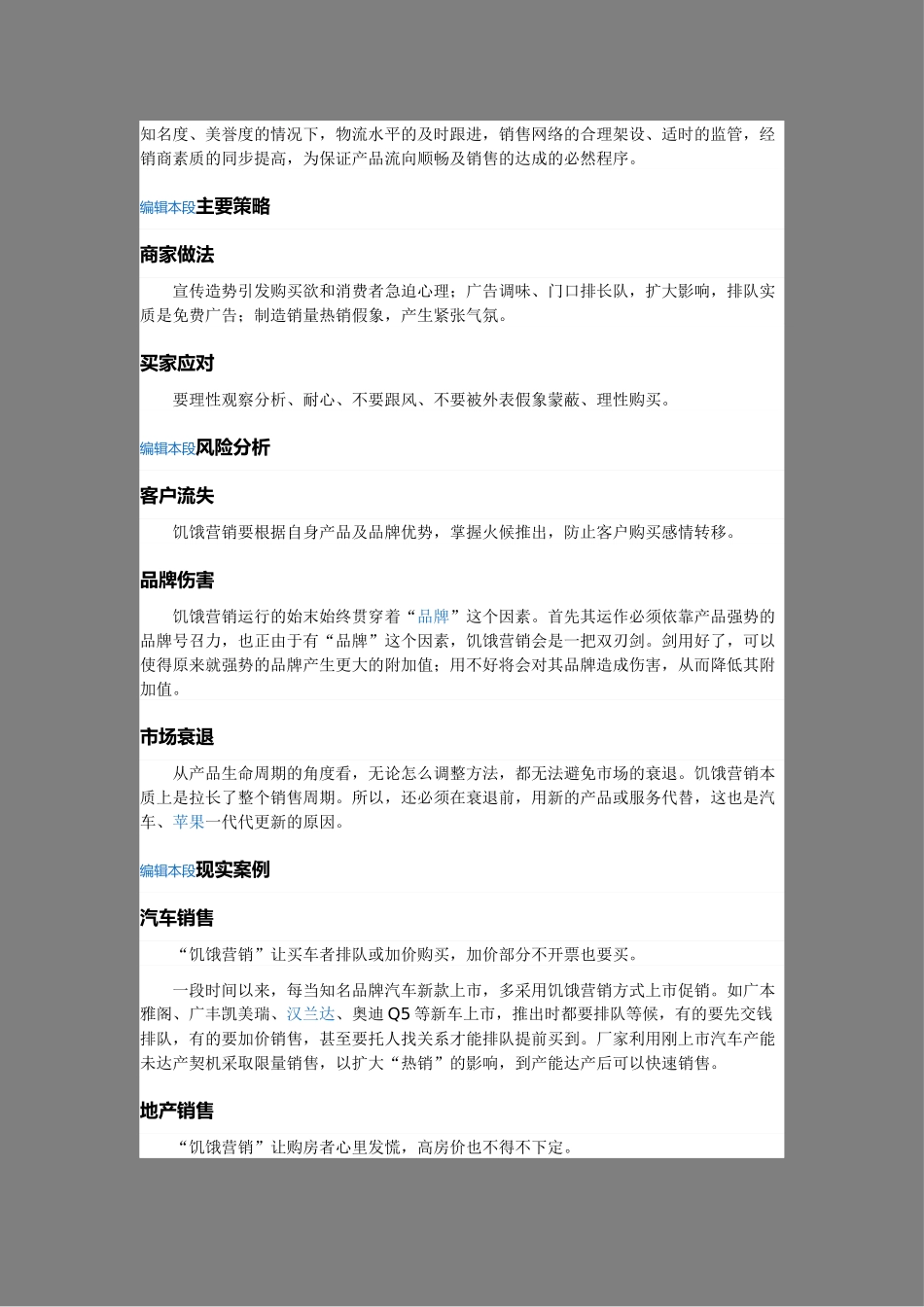 知名度、美誉度的情况下，物流水平的及时跟进，销售网络的合理架设、适时的监管，经销商素质的同步提高，为保证产品流向顺畅及销售的达成的必然程序。

编辑本段主要策略

商家做法

宣传造势引发购买欲和消费者急迫心理；广告调味、门口排长队，扩大影响，排队实质是免费广告；制造销量热销假象，产生紧张气氛。

买家应对

要理性观察分析、耐心、不要跟风、不要被外表假象蒙蔽、理性购买。

编辑本段风险分析

客户流失

饥饿营销要根据自身产品及品牌优势，掌握火候推出，防止客户购买感情转移。

品牌伤害

饥饿营销运行的始末始终贯穿着“品牌”这个因素。首先其运作必须依靠产品强势的品牌号召力，也正由于有“品牌”这个因素，饥饿营销会是一把双刃剑。剑用好了，可以使得原来就强势的品牌产生更大的附加值；用不好将会对其品牌造成伤害，从而降低其附加值。

市场衰退

从产品生命周期的角度看，无论怎么调整方法，都无法避免市场的衰退。饥饿营销本质上是拉长了整个销售周期。所以，还必须在衰退前，用新的产品或服务代替，这也是汽车、苹果一代代更新的原因。

编辑本段现实案例

汽车销售

“饥饿营销”让买车者排队或加价购买，加价部分不开票也要买。

一段时间以来，每当知名品牌汽车新款上市，多采用饥饿营销方式上市促销。如广本雅阁、广丰凯美瑞、汉兰达、奥迪 Q5 等新车上市，推出时都要排队等候，有的要先交钱排队，有的要加价销售，甚至要托人找关系才能排队提前买到。厂家利用刚上市汽车产能未达产契机采取限量销售，以扩大“热销”的影响，到产能达产后可以快速销售。

地产销售

“饥饿营销”让购房者心里发慌，高房价也不得不下定。